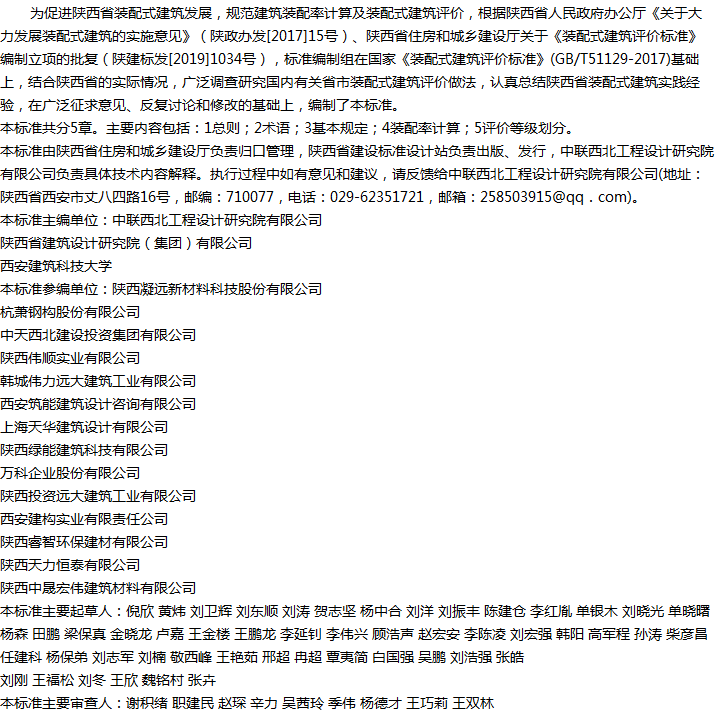 为促进陕西省装配式建筑发展，规范建筑装配率计算及装配式建筑评价，根据陕西省人民政府办公厅《关于大力发展装配式建筑的实施意见》（陕政办发[2017]15号）、陕西省住房和城乡建设厅关于《装配式建筑评价标准》编制立项的批复（陕建标发[2019]1034号），标准编制组在国家《装配式建筑评价标准》(GB/T51129-2017)基础上，结合陕西省的实际情况，广泛调查研究国内有关省市装配式建筑评价做法，认真总结陕西省装配式建筑实践经验，在广泛征求意见、反复讨论和修改的基础上，编制了本标准。
本标准共分5章。主要内容包括：1总则；2术语；3基本规定；4装配率计算；5评价等级划分。
本标准由陕西省住房和城乡建设厅负责归口管理，陕西省建设标准设计站负责出版、发行，中联西北工程设计研究院有限公司负责具体技术内容解释。执行过程中如有意见和建议，请反馈给中联西北工程设计研究院有限公司(地址：陕西省西安市丈八四路16号，邮编：710077，电话：029-62351721，邮箱：258503915@qq．com)。
本标准主编单位：中联西北工程设计研究院有限公司
陕西省建筑设计研究院（集团）有限公司
西安建筑科技大学
本标准参编单位：陕西凝远新材料科技股份有限公司
杭萧钢构股份有限公司
中天西北建设投资集团有限公司
陕西伟顺实业有限公司
韩城伟力远大建筑工业有限公司
西安筑能建筑设计咨询有限公司
上海天华建筑设计有限公司
陕西绿能建筑科技有限公司
万科企业股份有限公司
陕西投资远大建筑工业有限公司
西安建构实业有限责任公司
陕西睿智环保建材有限公司
陕西天力恒泰有限公司
陕西中晟宏伟建筑材料有限公司
本标准主要起草人：倪欣 黄炜 刘卫辉 刘东顺 刘涛 贺志坚 杨中合 刘洋 刘振丰 陈建仓 李红胤 单银木 刘晓光 单晓曙 杨森 田鹏 梁保真 金晓龙 卢嘉 王金楼 王鹏龙 李延钊 李伟兴 顾浩声 赵宏安 李陈凌 刘宏强 韩阳 高军程 孙涛 柴彦昌 任建科 杨保弟 刘志军 刘楠 敬西峰 王艳茹 邢超 冉超 覃夷简 白国强 吴鹏 刘浩强 张皓
刘刚 王福松 刘冬 王欣 魏铭村 张卉
本标准主要审查人：谢积绪 职建民 赵琛 辛力 吴茜玲 季伟 杨德才 王巧莉 王双林